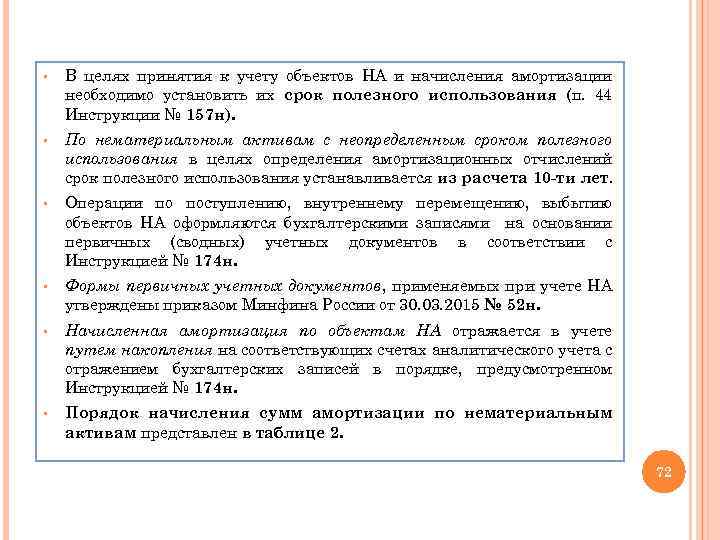 • В целях принятия к учету объектов НА и начисления амортизации необходимо установить их срок полезного использования (п. 44 Инструкции № 157н).

• По нематериальным активам с неопределенным сроком полезного использования в целях определения амортизационных отчислений срок полезного использования устанавливается из расчета 10-ти лет.

• Операции по поступлению, внутреннему перемещению, выбытию объектов НА оформляются бухгалтерскими записями на основании первичных (сводных) учетных документов в соответствии с Инструкцией № 174н.

• Формы первичных учетных документов, применяемых при учете НА утверждены приказом Минфина России от 30.03.2015 № 52н.

• Начисленная амортизация по объектам НА отражается в учете путем накопления на соответствующих счетах аналитического учета с отражением бухгалтерских записей в порядке, предусмотренном Инструкцией № 174н.

• Порядок начисления сумм амортизации по нематериальным активам представлен в таблице 2.

72